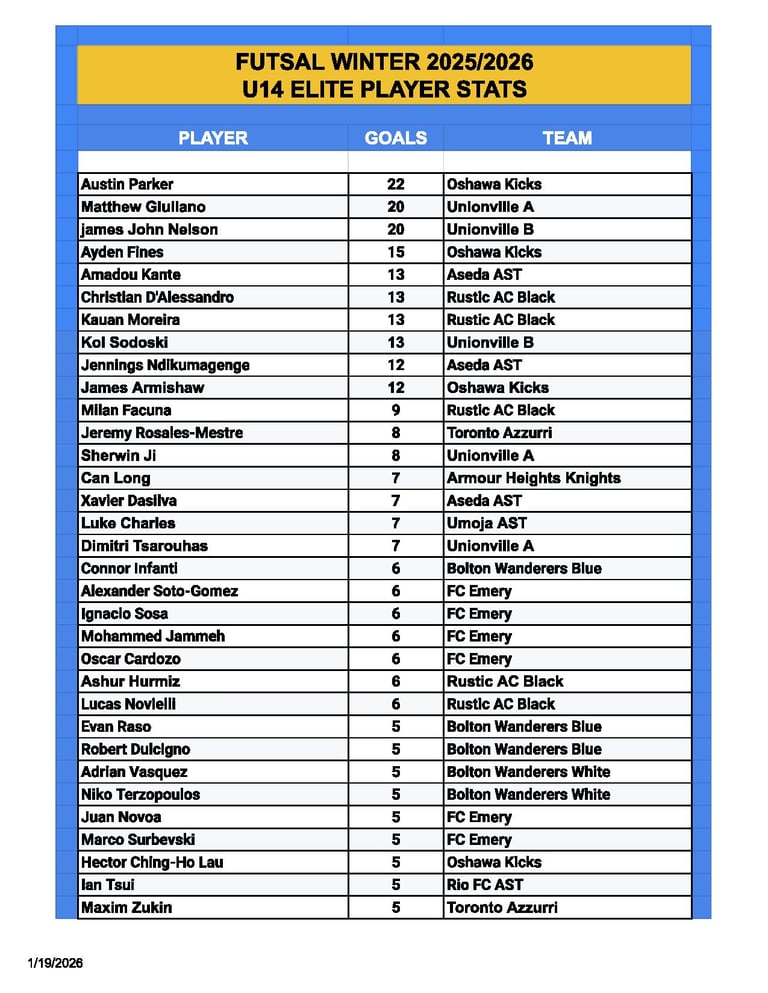 FUTSAL WINTER 2025/2026
U14 ELITE PLAYER STATS

| PLAYER | GOALS | TEAM |
|---|---|---|
| Austin Parker | 22 | Oshawa Kicks |
| Matthew Giuliano | 20 | Unionville A |
| james John Nelson | 20 | Unionville B |
| Ayden Fines | 15 | Oshawa Kicks |
| Amadou Kante | 13 | Aseda AST |
| Christian D'Alessandro | 13 | Rustic AC Black |
| Kauan Moreira | 13 | Rustic AC Black |
| Kol Sodoski | 13 | Unionville B |
| Jennings Ndikumagenge | 12 | Aseda AST |
| James Armishaw | 12 | Oshawa Kicks |
| Milan Facuna | 9 | Rustic AC Black |
| Jeremy Rosales-Mestre | 8 | Toronto Azzurri |
| Sherwin Ji | 8 | Unionville A |
| Can Long | 7 | Armour Heights Knights |
| Xavier Dasilva | 7 | Aseda AST |
| Luke Charles | 7 | Umoja AST |
| Dimitri Tsarouhas | 7 | Unionville A |
| Connor Infanti | 6 | Bolton Wanderers Blue |
| Alexander Soto-Gomez | 6 | FC Emery |
| Ignacio Sosa | 6 | FC Emery |
| Mohammed Jammeh | 6 | FC Emery |
| Oscar Cardozo | 6 | FC Emery |
| Ashur Hurmiz | 6 | Rustic AC Black |
| Lucas Novielli | 6 | Rustic AC Black |
| Evan Raso | 5 | Bolton Wanderers Blue |
| Robert Dulcigno | 5 | Bolton Wanderers Blue |
| Adrian Vasquez | 5 | Bolton Wanderers White |
| Niko Terzopoulos | 5 | Bolton Wanderers White |
| Juan Novoa | 5 | FC Emery |
| Marco Surbevski | 5 | FC Emery |
| Hector Ching-Ho Lau | 5 | Oshawa Kicks |
| Ian Tsui | 5 | Rio FC AST |
| Maxim Zukin | 5 | Toronto Azzurri |

1/19/2026